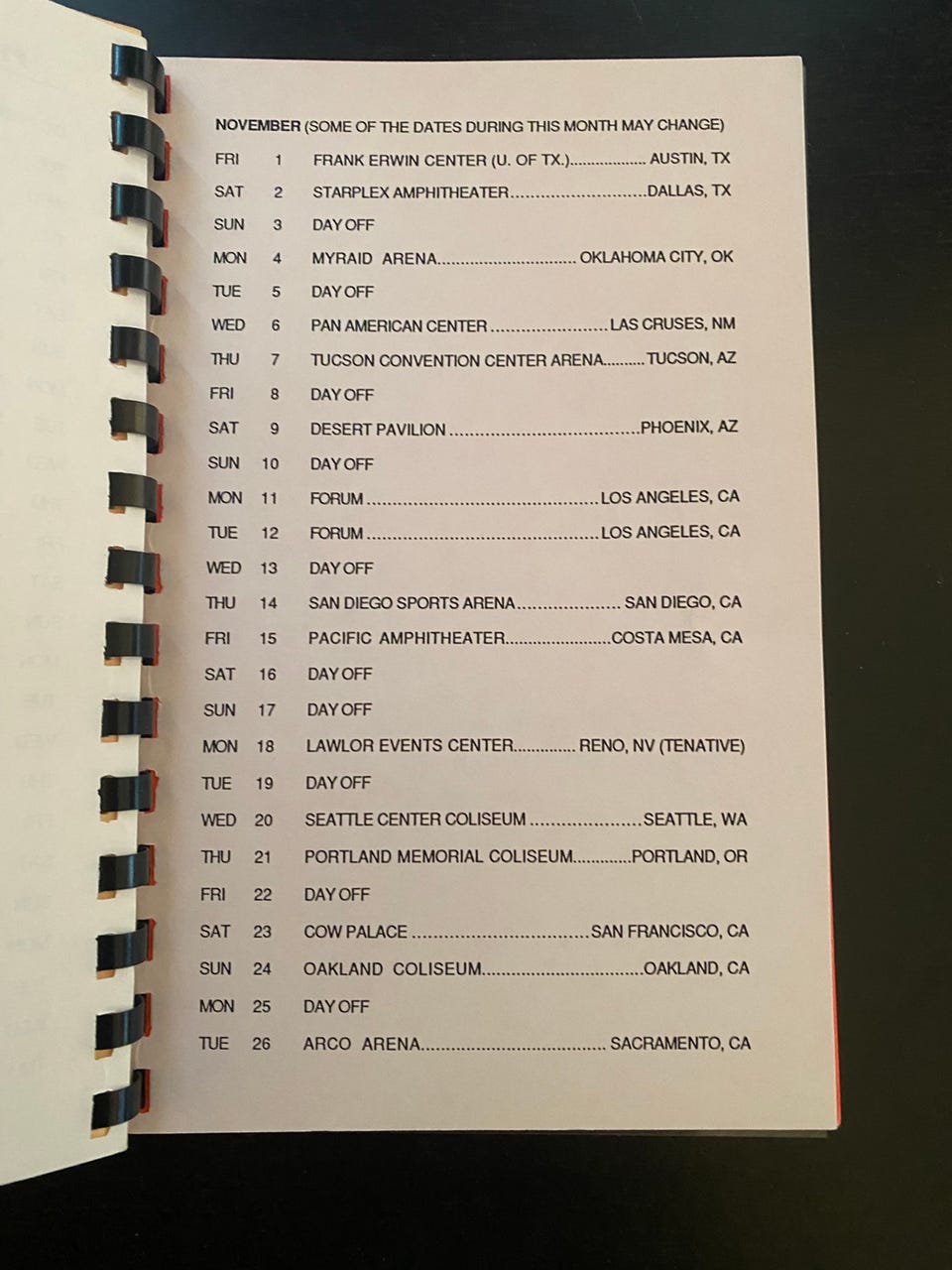 NOVEMBER (SOME OF THE DATES DURING THIS MONTH MAY CHANGE)

FRI 1 FRANK ERWIN CENTER (U. OF TX.) AUSTIN, TX
SAT 2 STARPLEX AMPHITHEATER DALLAS, TX
SUN 3 DAY OFF
MON 4 MYRAID ARENA OKLAHOMA CITY, OK
TUE 5 DAY OFF
WED 6 PAN AMERICAN CENTER LAS CRUSES, NM
THU 7 TUCSON CONVENTION CENTER ARENA TUCSON, AZ
FRI 8 DAY OFF
SAT 9 DESERT PAVILION PHOENIX, AZ
SUN 10 DAY OFF
MON 11 FORUM LOS ANGELES, CA
TUE 12 FORUM LOS ANGELES, CA
WED 13 DAY OFF
THU 14 SAN DIEGO SPORTS ARENA SAN DIEGO, CA
FRI 15 PACIFIC AMPHITHEATER COSTA MESA, CA
SAT 16 DAY OFF
SUN 17 DAY OFF
MON 18 LAWLOR EVENTS CENTER RENO, NV (TENATIVE)
TUE 19 DAY OFF
WED 20 SEATTLE CENTER COLISEUM SEATTLE, WA
THU 21 PORTLAND MEMORIAL COLISEUM PORTLAND, OR
FRI 22 DAY OFF
SAT 23 COW PALACE SAN FRANCISCO, CA
SUN 24 OAKLAND COLISEUM OAKLAND, CA
MON 25 DAY OFF
TUE 26 ARCO ARENA SACRAMENTO, CA